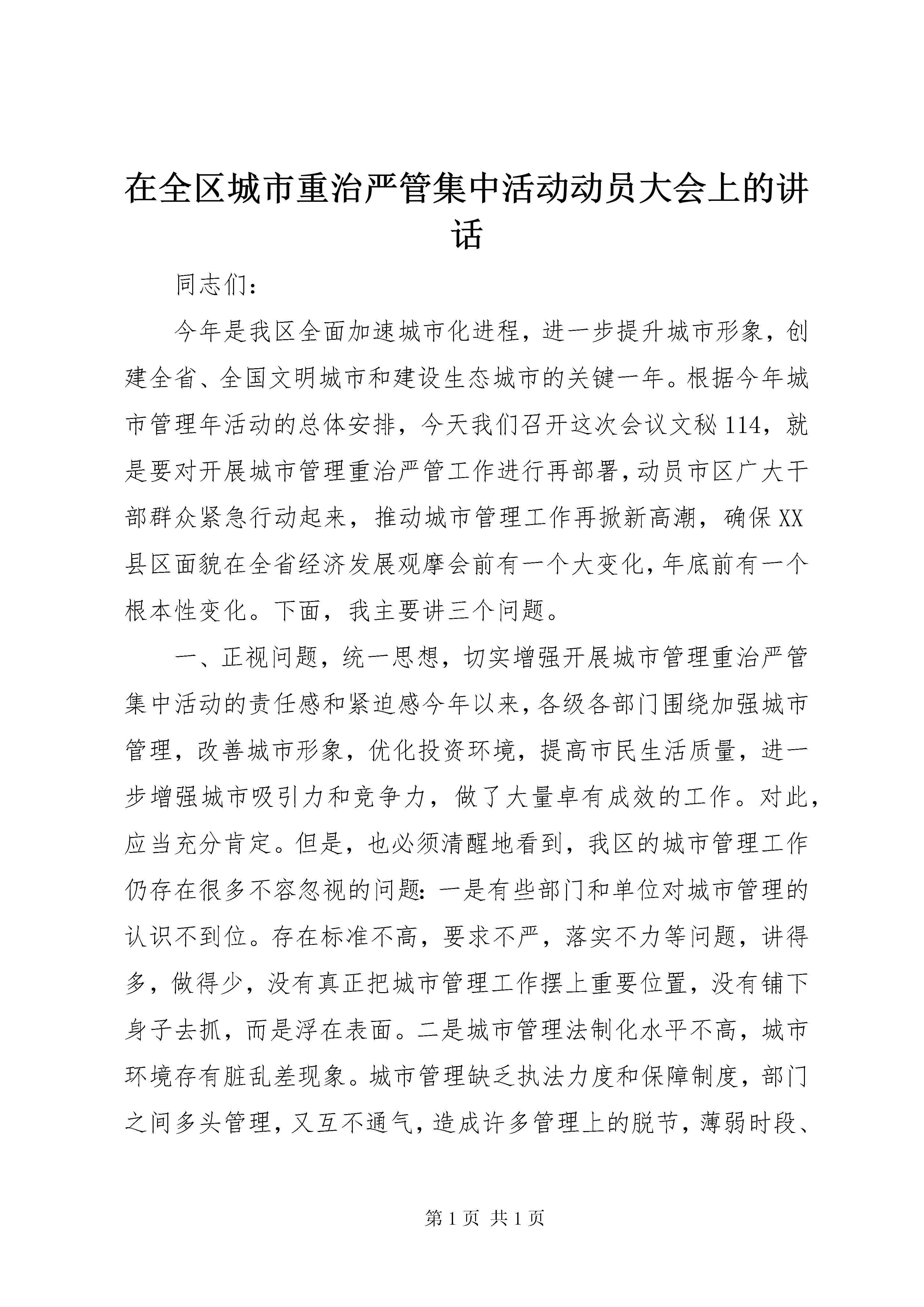 在全区城市重治严管集中活动动员大会上的讲话

同志们：

今年是我区全面加速城市化进程，进一步提升城市形象，创建全省、全国文明城市和建设生态城市的关键一年。根据今年城市管理年活动的总体安排，今天我们召开这次会议文秘114，就是要对开展城市管理重治严管工作进行再部署，动员市区广大干部群众紧急行动起来，推动城市管理工作再掀新高潮，确保XX县区面貌在全省经济发展观摩会前有一个大变化，年底前有一个根本性变化。下面，我主要讲三个问题。

一、正视问题，统一思想，切实增强开展城市管理重治严管集中活动的责任感和紧迫感今年以来，各级各部门围绕加强城市管理，改善城市形象，优化投资环境，提高市民生活质量，进一步增强城市吸引力和竞争力，做了大量卓有成效的工作。对此，应当充分肯定。但是，也必须清醒地看到，我区的城市管理工作仍存在很多不容忽视的问题：一是有些部门和单位对城市管理的认识不到位。存在标准不高，要求不严，落实不力等问题，讲得多，做得少，没有真正把城市管理工作摆上重要位置，没有铺下身子去抓，而是浮在表面。二是城市管理法制化水平不高，城市环境存有脏乱差现象。城市管理缺乏执法力度和保障制度，部门之间多头管理，又互不通气，造成许多管理上的脱节，薄弱时段、

第1页 共1页